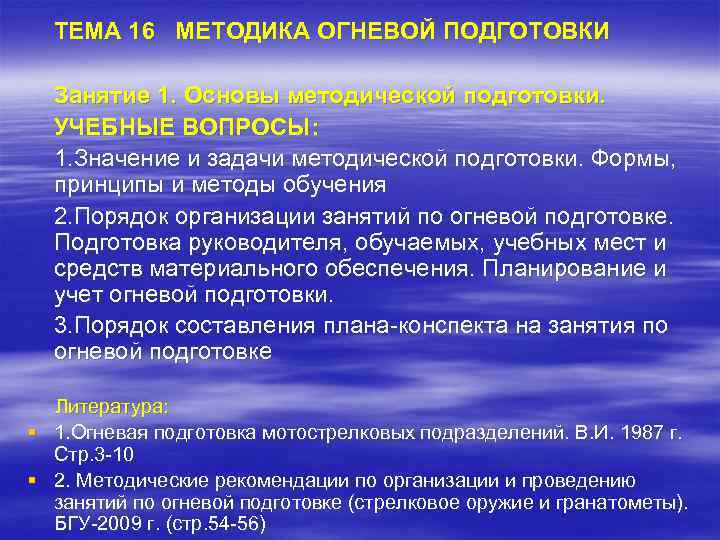 ТЕМА 16 МЕТОДИКА ОГНЕВОЙ ПОДГОТОВКИ

Занятие 1. Основы методической подготовки.
УЧЕБНЫЕ ВОПРОСЫ:

1.Значение и задачи методической подготовки. Формы, принципы и методы обучения

2.Порядок организации занятий по огневой подготовке. Подготовка руководителя, обучаемых, учебных мест и средств материального обеспечения. Планирование и учет огневой подготовки.

3.Порядок составления плана-конспекта на занятия по огневой подготовке

Литература:

1.Огневая подготовка мотострелковых подразделений. В.И. 1987 г. Стр.3-10

2. Методические рекомендации по организации и проведению занятий по огневой подготовке (стрелковое оружие и гранатометы). БГУ-2009 г. (стр.54-56)